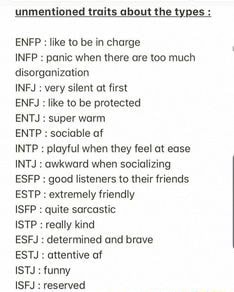 unmentioned traits about the types :

ENFP : like to be in charge
INFP : panic when there are too much disorganization
INFJ : very silent at first
ENFJ : like to be protected
ENTJ : super warm
ENTP : sociable af
INTP : playful when they feel at ease
INTJ : awkward when socializing
ESFP : good listeners to their friends
ESTP : extremely friendly
ISFP : quite sarcastic
ISTP : really kind
ESFJ : determined and brave
ESTJ : attentive af
ISTJ : funny
ISFJ : reserved